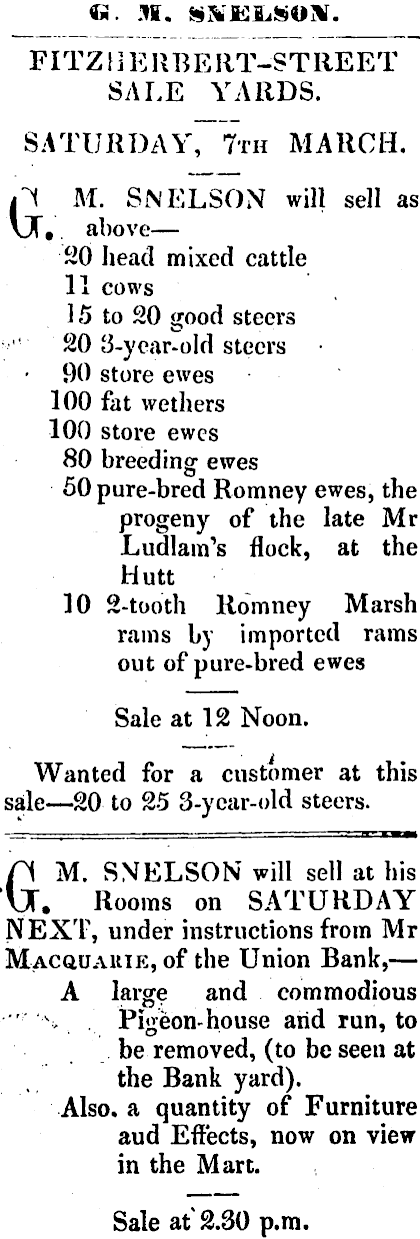 G. M. SNELSON.

FITZHERBERT-STREET SALE YARDS.

SATURDAY, 7TH MARCH.

G. M. SNELSON will sell as above—
20 head mixed cattle
11 cows
15 to 20 good steers
20 3-year-old steers
90 store ewes
100 fat wethers
100 store ewes
80 breeding ewes
50 pure-bred Romney ewes, the progeny of the late Mr Ludlam's flock, at the Hutt
10 2-tooth Romney Marsh rams by imported rams out of pure-bred ewes

Sale at 12 Noon.

Wanted for a customer at this sale—20 to 25 3-year-old steers.

G. M. SNELSON will sell at his Rooms on SATURDAY NEXT, under instructions from Mr MACQUARIE, of the Union Bank,—

A large and commodious Pigeon-house and run, to be removed, (to be seen at the Bank yard).

Also, a quantity of Furniture aud Effects, now on view in the Mart.

Sale at 2.30 p.m.